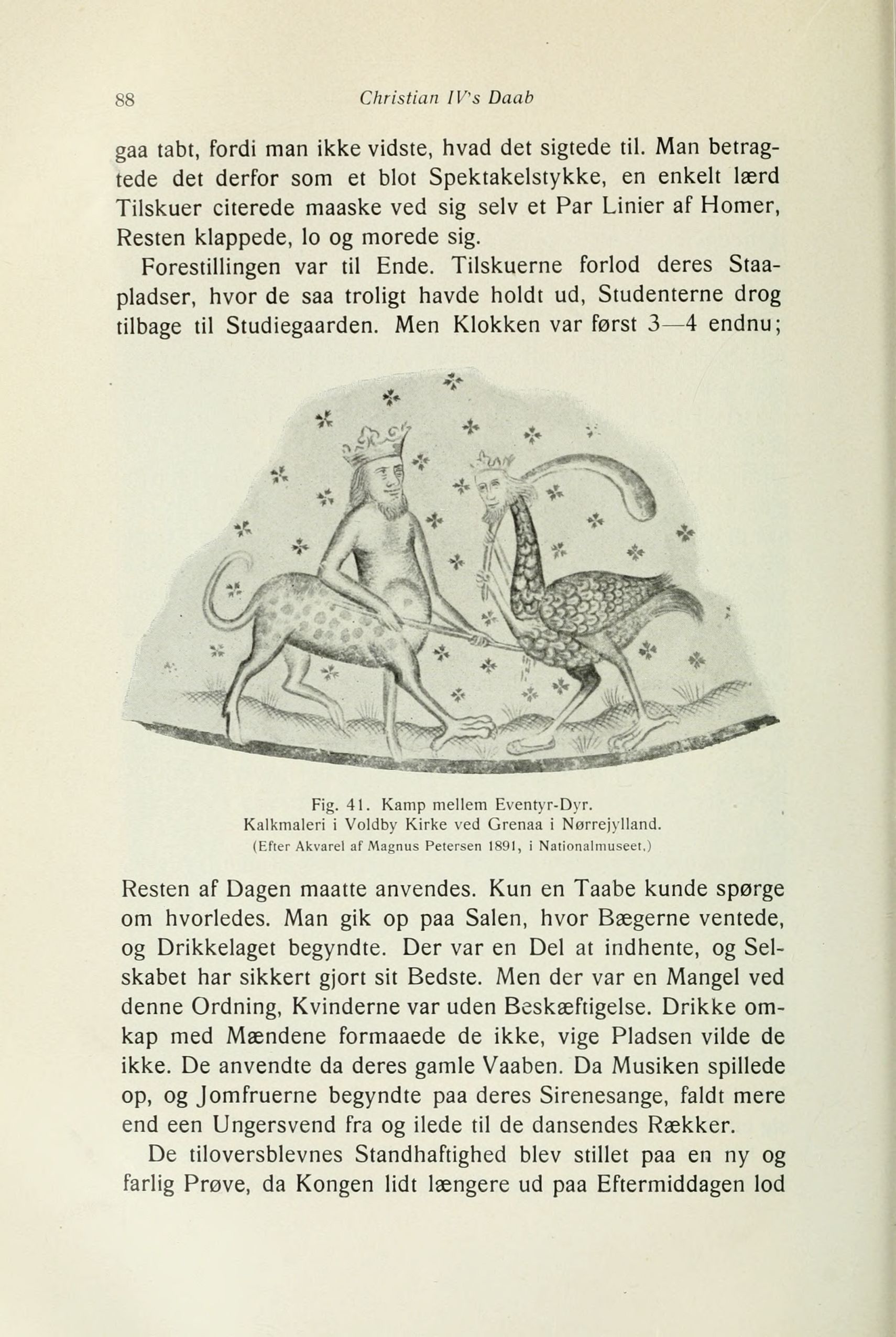 88 Christian IV's Daab

gaa tabt, fordi man ikke vidste, hvad det sigtede til. Man betragtede det derfor som et blot Spektakelstykke, en enkelt lærd Tilskuer citerede maaske ved sig selv et Par Linier af Homer, Resten klappede, lo og morede sig.

Forestillingen var til Ende. Tilskuerne forlod deres Staapladser, hvor de saa troligt havde holdt ud, Studenterne drog tilbage til Studiegaarden. Men Klokken var først 3—4 endnu;

Fig. 41. Kamp mellem Eventyr-Dyr.
Kalkmaleri i Voldby Kirke ved Grenaa i Nørrejylland.
(Efter Akvarel af Magnus Petersen 1891, i Nationalmuseet.)

Resten af Dagen maatte anvendes. Kun en Taabe kunde spørge om hvorledes. Man gik op paa Salen, hvor Bægerne ventede, og Drikkelaget begyndte. Der var en Del at indhente, og Selskabet har sikkert gjort sit Bedste. Men der var en Mangel ved denne Ordning, Kvinderne var uden Beskæftigelse. Drikke omkap med Mændene formaaede de ikke, vige Pladsen vilde de ikke. De anvendte da deres gamle Vaaben. Da Musiken spillede op, og Jomfruerne begyndte paa deres Sirenesange, faldt mere end een Ungersvend fra og ilede til de dansendes Rækker.

De tiloversblevnes Standhaftighed blev stillet paa en ny og farlig Prøve, da Kongen lidt længere ud paa Eftermiddagen lod